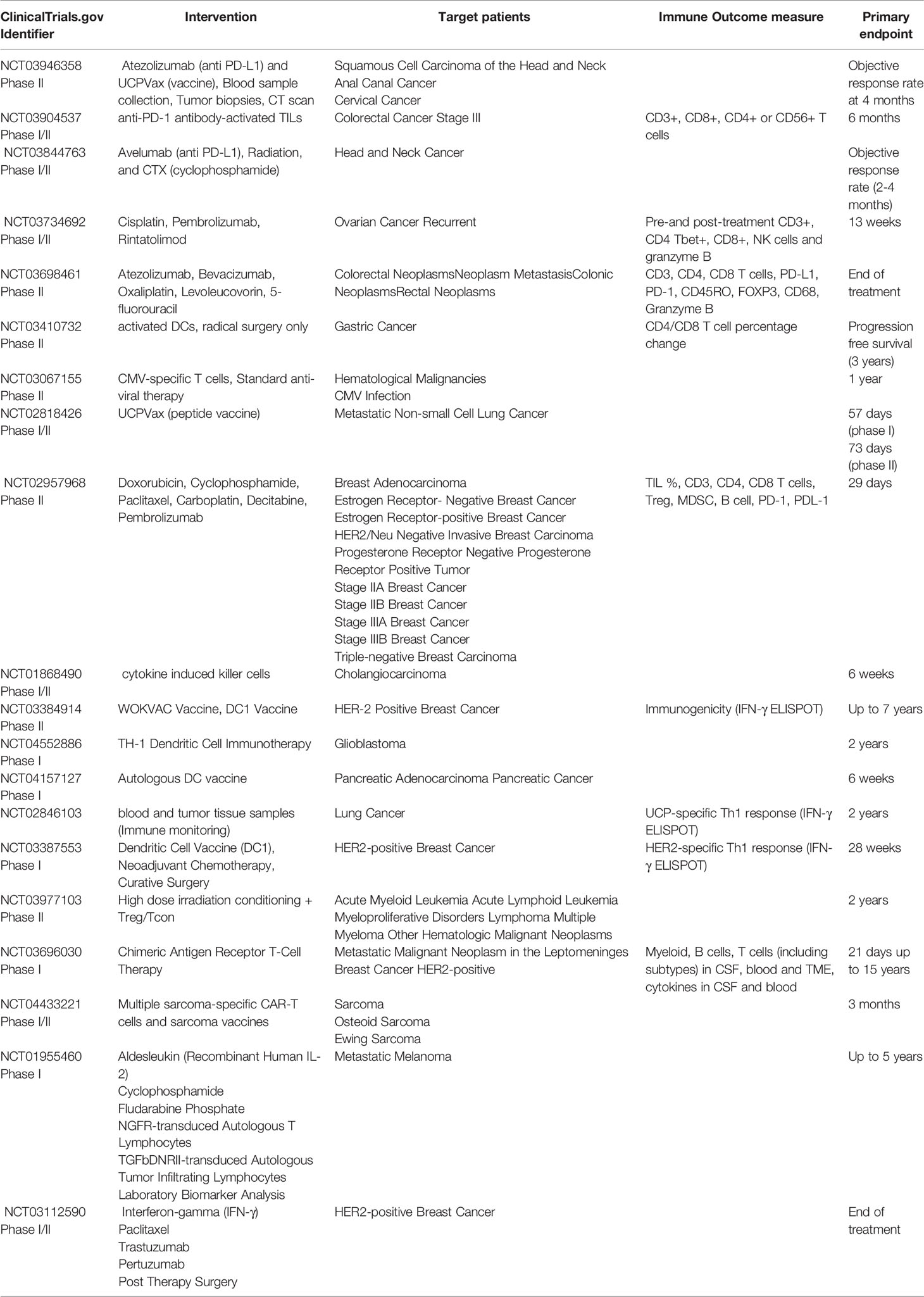 | ClinicalTrials.gov Identifier | Intervention | Target patients | Immune Outcome measure | Primary endpoint |
|---|---|---|---|---|
| NCT03946358 Phase II | Atezolizumab (anti PD-L1) and UCPVax (vaccine), Blood sample collection, Tumor biopsies, CT scan | Squamous Cell Carcinoma of the Head and Neck Anal Canal Cancer Cervical Cancer | | Objective response rate at 4 months |
| NCT03904537 Phase I/II | anti-PD-1 antibody-activated TILs | Colorectal Cancer Stage III | CD3+, CD8+, CD4+ or CD56+ T cells | 6 months |
| NCT03844763 Phase I/II | Avelumab (anti PD-L1), Radiation, and CTX (cyclophosphamide) | Head and Neck Cancer | | Objective response rate (2-4 months) |
| NCT03734692 Phase I/II | Cisplatin, Pembrolizumab, Rintatolimod | Ovarian Cancer Recurrent | Pre-and post-treatment CD3+, CD4 Tbet+, CD8+, NK cells and granzyme B | 13 weeks |
| NCT03698461 Phase II | Atezolizumab, Bevacizumab, Oxaliplatin, Levoleucovorin, 5-fluorouracil | Colorectal NeoplasmsNeoplasm MetastasisColonic NeoplasmsRectal Neoplasms | CD3, CD4, CD8 T cells, PD-L1, PD-1, CD45RO, FOXP3, CD68, Granzyme B | End of treatment |
| NCT03410732 Phase II | activated DCs, radical surgery only | Gastric Cancer | CD4/CD8 T cell percentage change | Progression free survival (3 years) |
| NCT03067155 Phase II | CMV-specific T cells, Standard anti-viral therapy | Hematological Malignancies CMV Infection | | 1 year |
| NCT02818426 Phase I/II | UCPVax (peptide vaccine) | Metastatic Non-small Cell Lung Cancer | | 57 days (phase I) 73 days (phase II) |
| NCT02957968 Phase II | Doxorubicin, Cyclophosphamide, Paclitaxel, Carboplatin, Decitabine, Pembrolizumab | Breast Adenocarcinoma Estrogen Receptor- Negative Breast Cancer Estrogen Receptor-positive Breast Cancer HER2/Neu Negative Invasive Breast Carcinoma Progesterone Receptor Negative Progesterone Receptor Positive Tumor Stage IIA Breast Cancer Stage IIB Breast Cancer Stage IIIA Breast Cancer Stage IIIB Breast Cancer Triple-negative Breast Carcinoma | TIL %, CD3, CD4, CD8 T cells, Treg, MDSC, B cell, PD-1, PDL-1 | 29 days |
| NCT01868490 Phase I/II | cytokine induced killer cells | Cholangiocarcinoma | | 6 weeks |
| NCT03384914 Phase II | WOKVAC Vaccine, DC1 Vaccine | HER-2 Positive Breast Cancer | Immunogenicity (IFN-γ ELISPOT) | Up to 7 years |
| NCT04552886 Phase I | TH-1 Dendritic Cell Immunotherapy | Glioblastoma | | 2 years |
| NCT04157127 Phase I | Autologous DC vaccine | Pancreatic Adenocarcinoma Pancreatic Cancer | | 6 weeks |
| NCT02846103 | blood and tumor tissue samples (Immune monitoring) | Lung Cancer | UCP-specific Th1 response (IFN-γ ELISPOT) | 2 years |
| NCT03387553 Phase I | Dendritic Cell Vaccine (DC1), Neoadjuvant Chemotherapy, Curative Surgery | HER2-positive Breast Cancer | HER2-specific Th1 response (IFN-γ ELISPOT) | 28 weeks |
| NCT03977103 Phase II | High dose irradiation conditioning + Treg/Tcon | Acute Myeloid Leukemia Acute Lymphoid Leukemia Myeloproliferative Disorders Lymphoma Multiple Myeloma Other Hematologic Malignant Neoplasms | | 2 years |
| NCT03696030 Phase I | Chimeric Antigen Receptor T-Cell Therapy | Metastatic Malignant Neoplasm in the Leptomeninges Breast Cancer HER2-positive | Myeloid, B cells, T cells (including subtypes) in CSF, blood and TME, cytokines in CSF and blood | 21 days up to 15 years |
| NCT04433221 Phase I/II | Multiple sarcoma-specific CAR-T cells and sarcoma vaccines | Sarcoma Osteoid Sarcoma Ewing Sarcoma | | 3 months |
| NCT01955460 Phase I | Aldesleukin (Recombinant Human IL-2) Cyclophosphamide Fludarabine Phosphate NGFR-transduced Autologous T Lymphocytes TGFbDNRII-transduced Autologous Tumor Infiltrating Lymphocytes Laboratory Biomarker Analysis | Metastatic Melanoma | | Up to 5 years |
| NCT03112590 Phase I/II | Interferon-gamma (IFN-γ) Paclitaxel Trastuzumab Pertuzumab Post Therapy Surgery | HER2-positive Breast Cancer | | End of treatment |